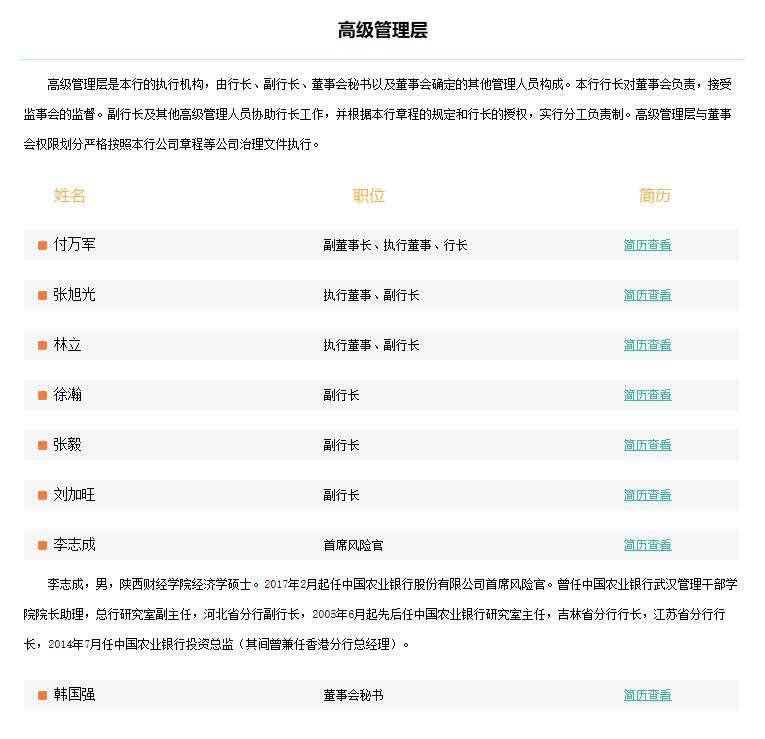 高级管理层

高级管理层是本行的执行机构，由行长、副行长、董事会秘书以及董事会确定的其他管理人员构成。本行行长对董事会负责，接受监事会的监督。副行长及其他高级管理人员协助行长工作，并根据本行章程的规定和行长的授权，实行分工负责制。高级管理层与董事会权限划分严格按照本行公司章程等公司治理文件执行。

| 姓名 | 职位 | 简历 |
|---|---|---|
| 付万军 | 副董事长、执行董事、行长 | 简历查看 |
| 张旭光 | 执行董事、副行长 | 简历查看 |
| 林立 | 执行董事、副行长 | 简历查看 |
| 徐瀚 | 副行长 | 简历查看 |
| 张毅 | 副行长 | 简历查看 |
| 刘加旺 | 副行长 | 简历查看 |
| 李志成 | 首席风险官 | 简历查看 |

李志成，男，陕西财经学院经济学硕士。2017年2月起任中国农业银行股份有限公司首席风险官。曾任中国农业银行武汉管理干部学院院长助理，总行研究室副主任，河北省分行副行长，2005年6月起先后任中国农业银行研究室主任，吉林省分行行长，江苏省分行行长，2014年7月任中国农业银行投资总监（其间曾兼任香港分行总经理）。

| 韩国强 | 董事会秘书 | 简历查看 |
|---|---|---|